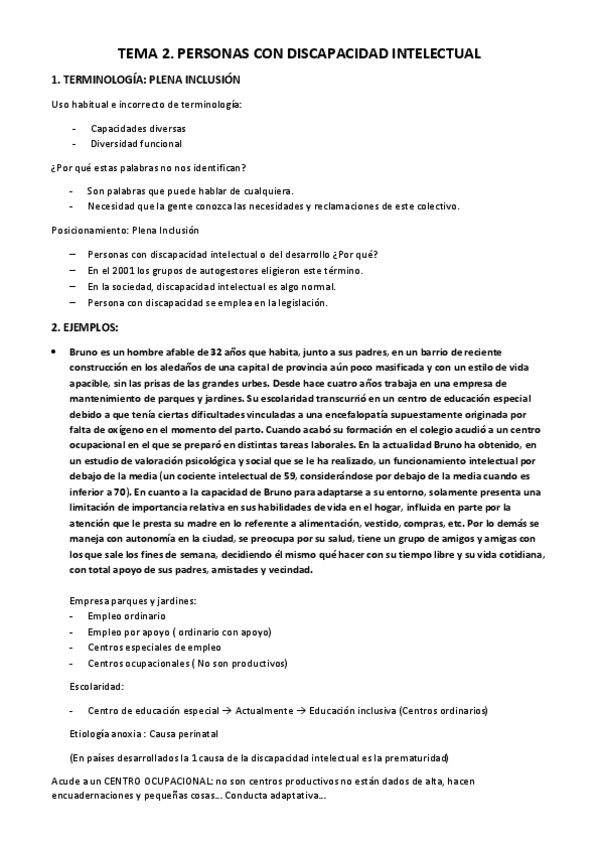 TEMA 2. PERSONAS CON DISCAPACIDAD INTELECTUAL

1. TERMINOLOGÍA: PLENA INCLUSIÓN

Uso habitual e incorrecto de terminología:

- Capacidades diversas
- Diversidad funcional

¿Por qué estas palabras no nos identifican?

- Son palabras que puede hablar de cualquiera.
- Necesidad que la gente conozca las necesidades y reclamaciones de este colectivo.

Posicionamiento: Plena Inclusión

– Personas con discapacidad intelectual o del desarrollo ¿Por qué?
– En el 2001 los grupos de autogestores eligieron este término.
– En la sociedad, discapacidad intelectual es algo normal.
– Persona con discapacidad se emplea en la legislación.

2. EJEMPLOS:

• Bruno es un hombre afable de 32 años que habita, junto a sus padres, en un barrio de reciente construcción en los aledaños de una capital de provincia aún poco masificada y con un estilo de vida apacible, sin las prisas de las grandes urbes. Desde hace cuatro años trabaja en una empresa de mantenimiento de parques y jardines. Su escolaridad transcurrió en un centro de educación especial debido a que tenía ciertas dificultades vinculadas a una encefalopatía supuestamente originada por falta de oxígeno en el momento del parto. Cuando acabó su formación en el colegio acudió a un centro ocupacional en el que se preparó en distintas tareas laborales. En la actualidad Bruno ha obtenido, en un estudio de valoración psicológica y social que se le ha realizado, un funcionamiento intelectual por debajo de la media (un cociente intelectual de 59, considerándose por debajo de la media cuando es inferior a 70). En cuanto a la capacidad de Bruno para adaptarse a su entorno, solamente presenta una limitación de importancia relativa en sus habilidades de vida en el hogar, influida en parte por la atención que le presta su madre en lo referente a alimentación, vestido, compras, etc. Por lo demás se maneja con autonomía en la ciudad, se preocupa por su salud, tiene un grupo de amigos y amigas con los que sale los fines de semana, decidiendo él mismo qué hacer con su tiempo libre y su vida cotidiana, con total apoyo de sus padres, amistades y vecindad.

Empresa parques y jardines:
- Empleo ordinario
- Empleo por apoyo ( ordinario con apoyo)
- Centros especiales de empleo
- Centros ocupacionales ( No son productivos)

Escolaridad:

- Centro de educación especial → Actualmente → Educación inclusiva (Centros ordinarios)

Etiología anoxia : Causa perinatal

(En países desarrollados la 1 causa de la discapacidad intelectual es la prematuridad)

Acude a un CENTRO OCUPACIONAL: no son centros productivos no están dados de alta, hacen encuadernaciones y pequeñas cosas… Conducta adaptativa…